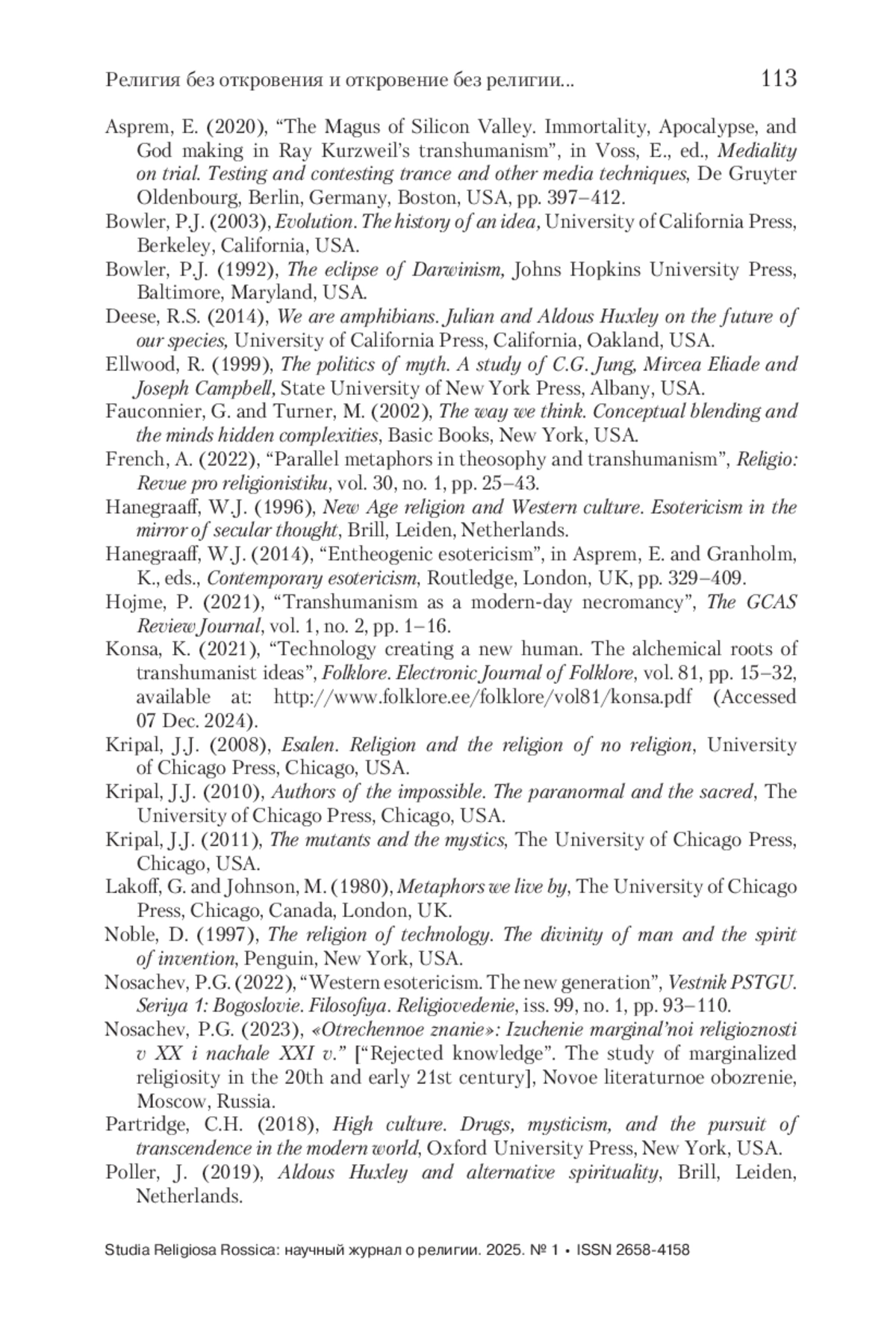 Религия без откровения и откровение без религии...    113

Asprem, E. (2020), “The Magus of Silicon Valley. Immortality, Apocalypse, and God making in Ray Kurzweil’s transhumanism”, in Voss, E., ed., Mediality on trial. Testing and contesting trance and other media techniques, De Gruyter Oldenbourg, Berlin, Germany, Boston, USA, pp. 397–412.

Bowler, P.J. (2003), Evolution. The history of an idea, University of California Press, Berkeley, California, USA.

Bowler, P.J. (1992), The eclipse of Darwinism, Johns Hopkins University Press, Baltimore, Maryland, USA.

Deese, R.S. (2014), We are amphibians. Julian and Aldous Huxley on the future of our species, University of California Press, California, Oakland, USA.

Ellwood, R. (1999), The politics of myth. A study of C.G. Jung, Mircea Eliade and Joseph Campbell, State University of New York Press, Albany, USA.

Fauconnier, G. and Turner, M. (2002), The way we think. Conceptual blending and the minds hidden complexities, Basic Books, New York, USA.

French, A. (2022), “Parallel metaphors in theosophy and transhumanism”, Religio: Revue pro religionistiku, vol. 30, no. 1, pp. 25–43.

Hanegraaff, W.J. (1996), New Age religion and Western culture. Esotericism in the mirror of secular thought, Brill, Leiden, Netherlands.

Hanegraaff, W.J. (2014), “Entheogenic esotericism”, in Asprem, E. and Granholm, K., eds., Contemporary esotericism, Routledge, London, UK, pp. 329–409.

Hojme, P. (2021), “Transhumanism as a modern-day necromancy”, The GCAS Review Journal, vol. 1, no. 2, pp. 1–16.

Konsa, K. (2021), “Technology creating a new human. The alchemical roots of transhumanist ideas”, Folklore. Electronic Journal of Folklore, vol. 81, pp. 15–32, available at: http://www.folklore.ee/folklore/vol81/konsa.pdf (Accessed 07 Dec. 2024).

Kripal, J.J. (2008), Esalen. Religion and the religion of no religion, University of Chicago Press, Chicago, USA.

Kripal, J.J. (2010), Authors of the impossible. The paranormal and the sacred, The University of Chicago Press, Chicago, USA.

Kripal, J.J. (2011), The mutants and the mystics, The University of Chicago Press, Chicago, USA.

Lakoff, G. and Johnson, M. (1980), Metaphors we live by, The University of Chicago Press, Chicago, Canada, London, UK.

Noble, D. (1997), The religion of technology. The divinity of man and the spirit of invention, Penguin, New York, USA.

Nosachev, P.G. (2022), “Western esotericism. The new generation”, Vestnik PSTGU. Seriya 1: Bogoslovie. Filosofiya. Religiovedenie, iss. 99, no. 1, pp. 93–110.

Nosachev, P.G. (2023), «Otrechennoe znanie»: Izuchenie marginal’noi religioznosti v XX i nachale XXI v.” [“Rejected knowledge”. The study of marginalized religiosity in the 20th and early 21st century], Novoe literaturnoe obozrenie, Moscow, Russia.

Partridge, C.H. (2018), High culture. Drugs, mysticism, and the pursuit of transcendence in the modern world, Oxford University Press, New York, USA.

Poller, J. (2019), Aldous Huxley and alternative spirituality, Brill, Leiden, Netherlands.

Studia Religiosa Rossica: научный журнал о религии. 2025. № 1 • ISSN 2658-4158